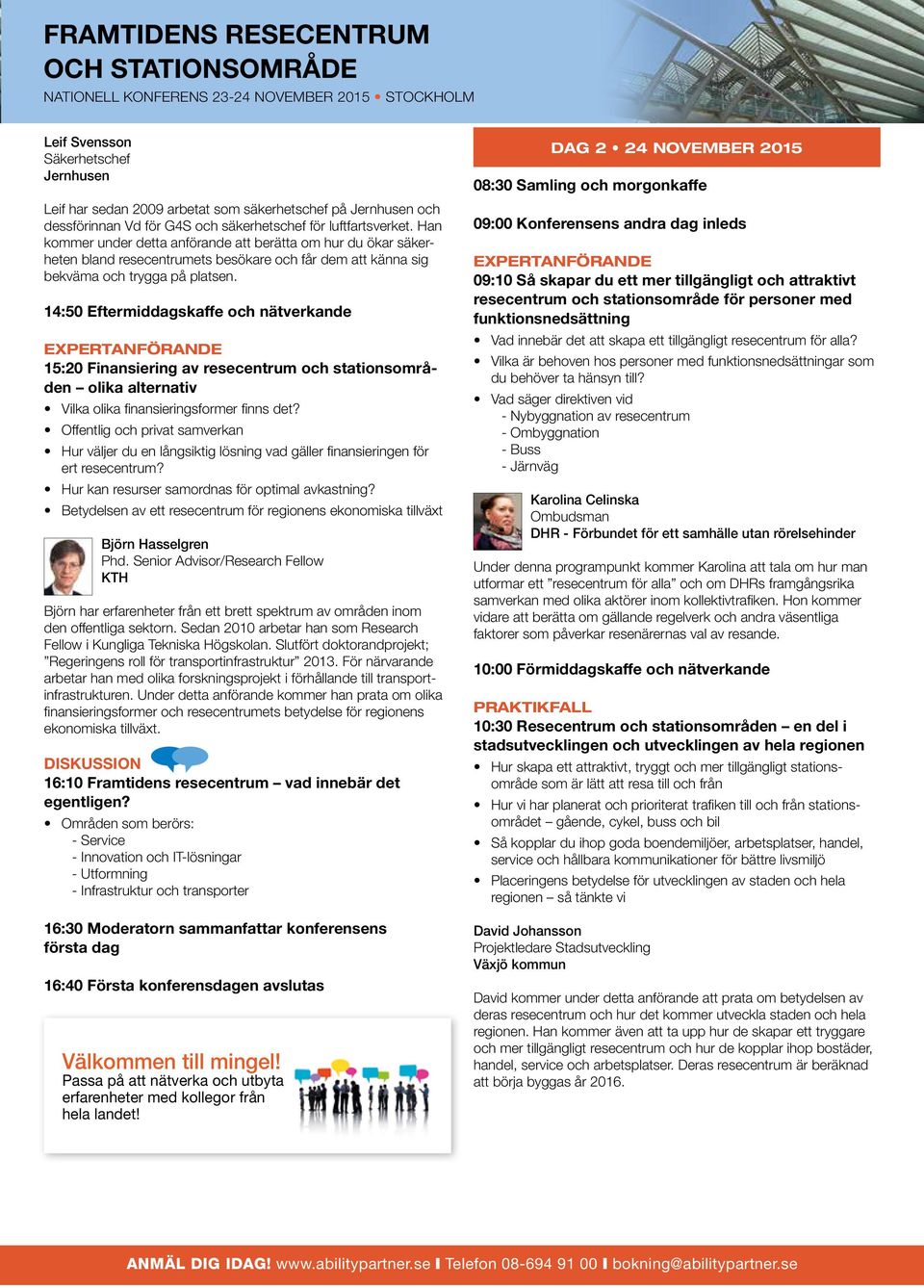 FRAMTIDENS RESECENTRUM OCH STATIONSOMRÅDE

NATIONELL KONFERENS 23-24 NOVEMBER 2015 • STOCKHOLM

Leif Svensson
Säkerhetschef
Jernhusen

Leif har sedan 2009 arbetat som säkerhetschef på Jernhusen och dessförinnan Vd för G4S och säkerhetschef för luftfartsverket. Han kommer under detta anförande att berätta om hur du ökar säkerheten bland resecentrumets besökare och får dem att känna sig bekväma och trygga på platsen.

14:50 Eftermiddagskaffe och nätverkande

EXPERTANFÖRANDE
15:20 Finansiering av resecentrum och stationsområden – olika alternativ

• Vilka olika finansieringsformer finns det?
• Offentlig och privat samverkan
• Hur väljer du en långsiktig lösning vad gäller finansieringen för ert resecentrum?
• Hur kan resurser samordnas för optimal avkastning?
• Betydelsen av ett resecentrum för regionens ekonomiska tillväxt

Björn Hasselgren
Phd. Senior Advisor/Research Fellow
KTH

Björn har erfarenheter från ett brett spektrum av områden inom den offentliga sektorn. Sedan 2010 arbetar han som Research Fellow i Kungliga Tekniska Högskolan. Slutfört doktorandprojekt; ”Regeringens roll för transportinfrastruktur” 2013. För närvarande arbetar han med olika forskningsprojekt i förhållande till transportinfrastrukturen. Under detta anförande kommer han prata om olika finansieringsformer och resecentrumets betydelse för regionens ekonomiska tillväxt.

DISKUSSION
16:10 Framtidens resecentrum – vad innebär det egentligen?

• Områden som berörs:
- Service
- Innovation och IT-lösningar
- Utformning
- Infrastruktur och transporter

16:30 Moderatorn sammanfattar konferensens första dag

16:40 Första konferensdagen avslutas

Välkommen till mingel!
Passa på att nätverka och utbyta erfarenheter med kollegor från hela landet!

DAG 2 • 24 NOVEMBER 2015

08:30 Samling och morgonkaffe

09:00 Konferensens andra dag inleds

EXPERTANFÖRANDE
09:10 Så skapar du ett mer tillgängligt och attraktivt resecentrum och stationsområde för personer med funktionsnedsättning

• Vad innebär det att skapa ett tillgängligt resecentrum för alla?
• Vilka är behoven hos personer med funktionsnedsättningar som du behöver ta hänsyn till?
• Vad säger direktiven vid
- Nybyggnation av resecentrum
- Ombyggnation
- Buss
- Järnväg

Karolina Celinska
Ombudsman
DHR - Förbundet för ett samhälle utan rörelsehinder

Under denna programpunkt kommer Karolina att tala om hur man utformar ett ”resecentrum för alla” och om DHRs framgångsrika samverkan med olika aktörer inom kollektivtrafiken. Hon kommer vidare att berätta om gällande regelverk och andra väsentliga faktorer som påverkar resenärernas val av resande.

10:00 Förmiddagskaffe och nätverkande

PRAKTIKFALL
10:30 Resecentrum och stationsområden – en del i stadsutvecklingen och utvecklingen av hela regionen

• Hur skapa ett attraktivt, tryggt och mer tillgängligt stationsområde som är lätt att resa till och från
• Hur vi har planerat och prioriterat trafiken till och från stationsområdet – gående, cykel, buss och bil
• Så kopplar du ihop goda boendemiljöer, arbetsplatser, handel, service och hållbara kommunikationer för bättre livsmiljö
• Placeringens betydelse för utvecklingen av staden och hela regionen – så tänkte vi

David Johansson
Projektledare Stadsutveckling
Växjö kommun

David kommer under detta anförande att prata om betydelsen av deras resecentrum och hur det kommer utveckla staden och hela regionen. Han kommer även att ta upp hur de skapar ett tryggare och mer tillgängligt resecentrum och hur de kopplar ihop bostäder, handel, service och arbetsplatser. Deras resecentrum är beräknad att börja byggas år 2016.

ANMÄL DIG IDAG! www.abilitypartner.se I Telefon 08-694 91 00 I bokning@abilitypartner.se